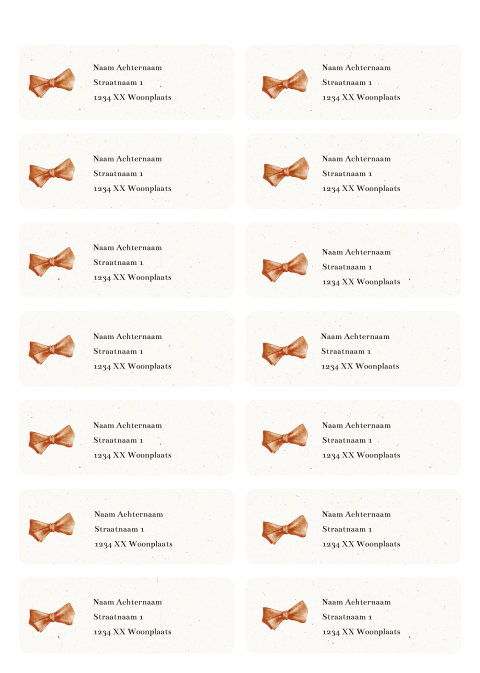 Naam Achternaam
Straatnaam 1
1234 XX Woonplaats

Naam Achternaam
Straatnaam 1
1234 XX Woonplaats

Naam Achternaam
Straatnaam 1
1234 XX Woonplaats

Naam Achternaam
Straatnaam 1
1234 XX Woonplaats

Naam Achternaam
Straatnaam 1
1234 XX Woonplaats

Naam Achternaam
Straatnaam 1
1234 XX Woonplaats

Naam Achternaam
Straatnaam 1
1234 XX Woonplaats

Naam Achternaam
Straatnaam 1
1234 XX Woonplaats

Naam Achternaam
Straatnaam 1
1234 XX Woonplaats

Naam Achternaam
Straatnaam 1
1234 XX Woonplaats

Naam Achternaam
Straatnaam 1
1234 XX Woonplaats

Naam Achternaam
Straatnaam 1
1234 XX Woonplaats

Naam Achternaam
Straatnaam 1
1234 XX Woonplaats

Naam Achternaam
Straatnaam 1
1234 XX Woonplaats